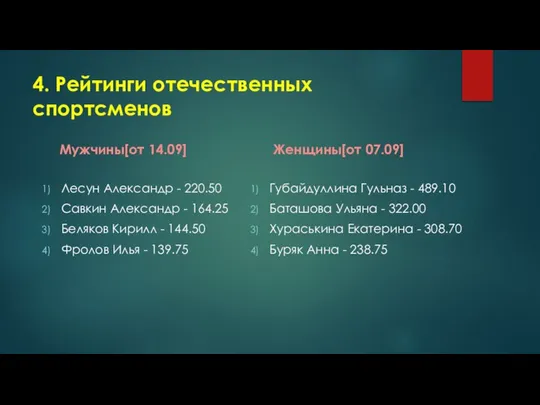 4. Рейтинги отечественных спортсменов

Мужчины[от 14.09]

1) Лесун Александр - 220.50
2) Савкин Александр - 164.25
3) Беляков Кирилл - 144.50
4) Фролов Илья - 139.75

Женщины[от 07.09]

1) Губайдуллина Гульназ - 489.10
2) Баташова Ульяна - 322.00
3) Хураськина Екатерина - 308.70
4) Буряк Анна - 238.75